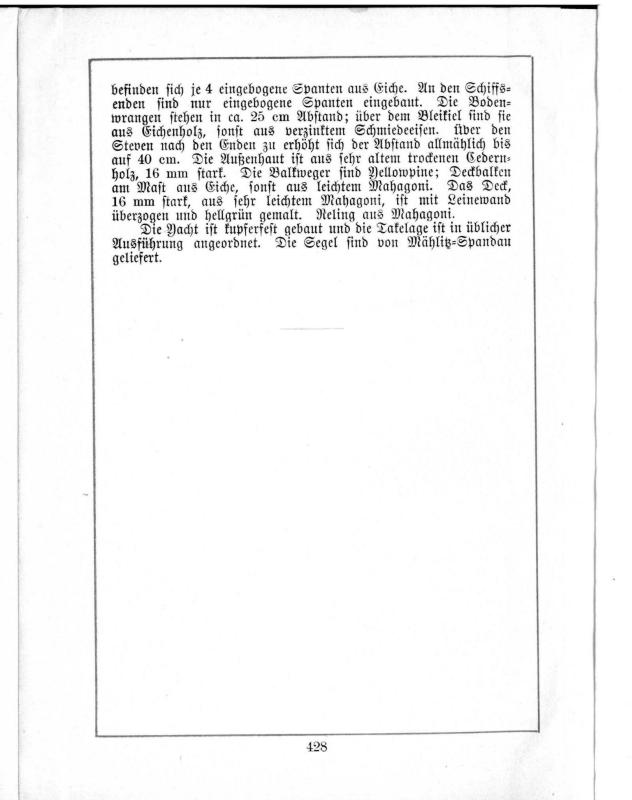 befinden sich je 4 eingebogene Spanten aus Eiche. An den Schiffsenden sind nur eingebogene Spanten eingebaut. Die Bodenwrangen stehen in ca. 25 cm Abstand; über dem Bleikiel sind sie aus Eichenholz, sonst aus verzinktem Schmiedeeisen. Über den Steven nach den Enden zu erhöht sich der Abstand allmählich bis auf 40 cm. Die Außenhaut ist aus sehr altem trockenen Cedernholz, 16 mm stark. Die Balkweger sind Yellowpine; Deckbalken am Mast aus Eiche, sonst aus leichtem Mahagoni. Das Deck, 16 mm stark, aus sehr leichtem Mahagoni, ist mit Leinewand überzogen und hellgrün gemalt. Reling aus Mahagoni.

Die Yacht ist kupferfest gebaut und die Takelage ist in üblicher Ausführung angeordnet. Die Segel sind von Mählitz-Spandau geliefert.

428